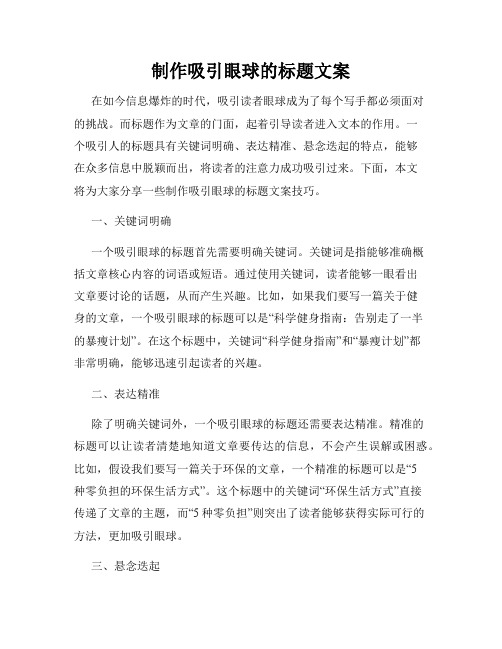 制作吸引眼球的标题文案

在如今信息爆炸的时代，吸引读者眼球成为了每个写手都必须面对的挑战。而标题作为文章的门面，起着引导读者进入文本的作用。一个吸引人的标题具有关键词明确、表达精准、悬念迭起的特点，能够在众多信息中脱颖而出，将读者的注意力成功吸引过来。下面，本文将为大家分享一些制作吸引眼球的标题文案技巧。

一、关键词明确

一个吸引眼球的标题首先需要明确关键词。关键词是指能够准确概括文章核心内容的词语或短语。通过使用关键词，读者能够一眼看出文章要讨论的话题，从而产生兴趣。比如，如果我们要写一篇关于健身的文章，一个吸引眼球的标题可以是“科学健身指南：告别走了一半的暴瘦计划”。在这个标题中，关键词“科学健身指南”和“暴瘦计划”都非常明确，能够迅速引起读者的兴趣。

二、表达精准

除了明确关键词外，一个吸引眼球的标题还需要表达精准。精准的标题可以让读者清楚地知道文章要传达的信息，不会产生误解或困惑。比如，假设我们要写一篇关于环保的文章，一个精准的标题可以是“5种零负担的环保生活方式”。这个标题中的关键词“环保生活方式”直接传递了文章的主题，而“5种零负担”则突出了读者能够获得实际可行的方法，更加吸引眼球。

三、悬念迭起